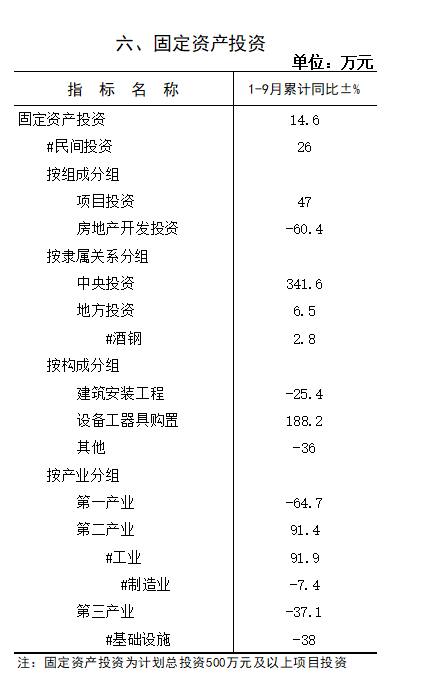 六、固定资产投资

单位：万元

| 指 标 名 称 | 1-9月累计同比±% |
|---|---|
| 固定资产投资 | 14.6 |
| #民间投资 | 26 |
| 按组成分组 | |
| 项目投资 | 47 |
| 房地产开发投资 | -60.4 |
| 按隶属关系分组 | |
| 中央投资 | 341.6 |
| 地方投资 | 6.5 |
| #酒钢 | 2.8 |
| 按构成分组 | |
| 建筑安装工程 | -25.4 |
| 设备工器具购置 | 188.2 |
| 其他 | -36 |
| 按产业分组 | |
| 第一产业 | -64.7 |
| 第二产业 | 91.4 |
| #工业 | 91.9 |
| #制造业 | -7.4 |
| 第三产业 | -37.1 |
| #基础设施 | -38 |

注：固定资产投资为计划总投资500万元及以上项目投资